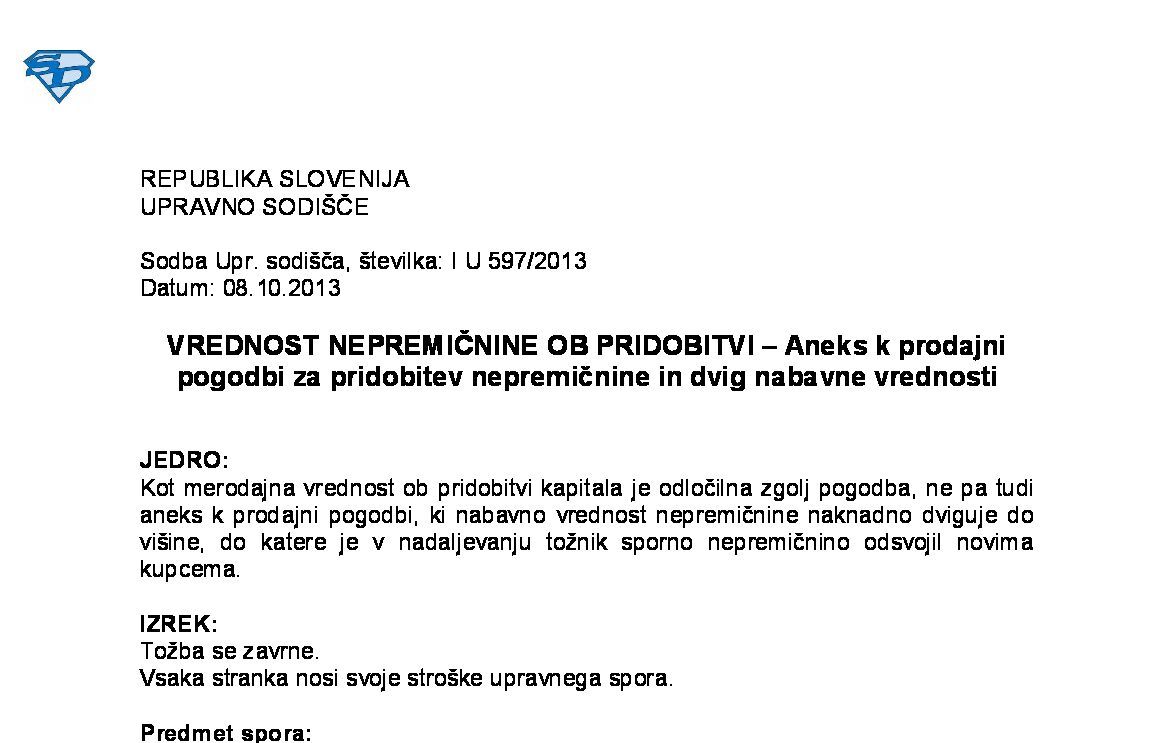 SD

REPUBLIKA SLOVENIJA
UPRAVNO SODIŠČE

Sodba Upr. sodišča, številka: I U 597/2013
Datum: 08.10.2013

VREDNOST NEPREMIČNINE OB PRIDOBITVI – Aneks k prodajni pogodbi za pridobitev nepremičnine in dvig nabavne vrednosti

JEDRO:
Kot merodajna vrednost ob pridobitvi kapitala je odločilna zgolj pogodba, ne pa tudi aneks k prodajni pogodbi, ki nabavno vrednost nepremičnine naknadno dviguje do višine, do katere je v nadaljevanju tožnik sporno nepremičnino odsvojil novima kupcema.

IZREK:
Tožba se zavrne.
Vsaka stranka nosi svoje stroške upravnega spora.

Predmet spora: